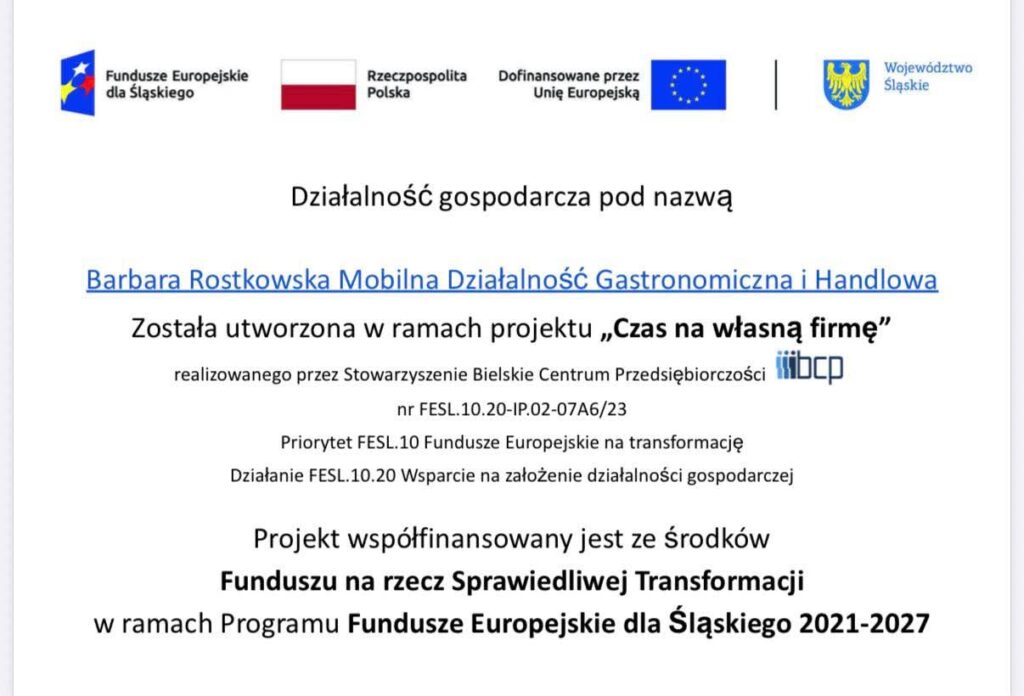 Fundusze Europejskie dla Śląskiego

Rzeczpospolita Polska

Dofinansowane przez Unię Europejską

Województwo Śląskie

Działalność gospodarcza pod nazwą

Barbara Rostkowska Mobilna Działalność Gastronomiczna i Handlowa

Została utworzona w ramach projektu „Czas na własną firmę”

realizowanego przez Stowarzyszenie Bielskie Centrum Przedsiębiorczości bcp

nr FESL.10.20-IP.02-07A6/23

Priorytet FESL.10 Fundusze Europejskie na transformację

Działanie FESL.10.20 Wsparcie na założenie działalności gospodarczej

Projekt współfinansowany jest ze środków

Funduszu na rzecz Sprawiedliwej Transformacji

w ramach Programu Fundusze Europejskie dla Śląskiego 2021-2027